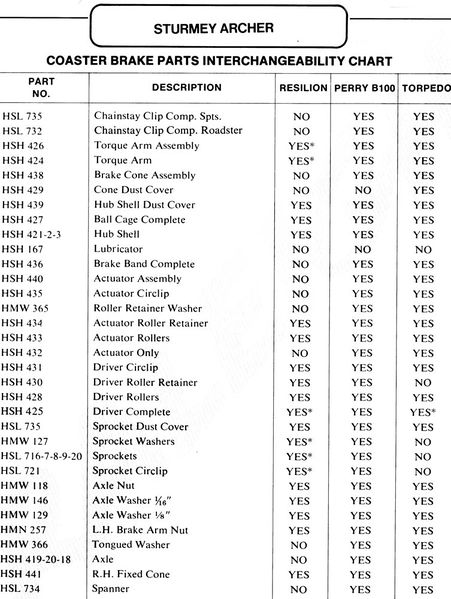 STURMEY ARCHER

COASTER BRAKE PARTS INTERCHANGEABILITY CHART

| PART NO. | DESCRIPTION | RESILION | PERRY B100 | TORPEDO |
|---|---|---|---|---|
| HSL 735 | Chainstay Clip Comp. Spts. | NO | YES | YES |
| HSL 732 | Chainstay Clip Comp. Roadster | NO | YES | YES |
| HSH 426 | Torque Arm Assembly | YES* | YES | YES |
| HSH 424 | Torque Arm | YES* | YES | YES |
| HSH 438 | Brake Cone Assembly | NO | YES | YES |
| HSH 429 | Cone Dust Cover | NO | NO | YES |
| HSH 439 | Hub Shell Dust Cover | YES | YES | YES |
| HSH 427 | Ball Cage Complete | YES | YES | YES |
| HSH 421-2-3 | Hub Shell | YES | YES | YES |
| HSH 167 | Lubricator | NO | NO | NO |
| HSH 436 | Brake Band Complete | NO | YES | YES |
| HSH 440 | Actuator Assembly | NO | YES | YES |
| HSH 435 | Actuator Circlip | NO | YES | YES |
| HMW 365 | Roller Retainer Washer | NO | YES | YES |
| HSH 434 | Actuator Roller Retainer | YES | YES | YES |
| HSH 433 | Actuator Rollers | YES | YES | YES |
| HSH 432 | Actuator Only | NO | YES | YES |
| HSH 431 | Driver Circlip | YES | YES | YES |
| HSH 430 | Driver Roller Retainer | YES | YES | NO |
| HSH 428 | Driver Rollers | YES | YES | YES |
| HSH 425 | Driver Complete | YES* | YES | YES* |
| HSL 735 | Sprocket Dust Cover | YES | YES | YES |
| HMW 127 | Sprocket Washers | YES* | YES | NO |
| HSL 716-7-8-9-20 | Sprockets | YES* | YES | NO |
| HSL 721 | Sprocket Circlip | YES* | YES | NO |
| HMW 118 | Axle Nut | YES | YES | YES |
| HMW 146 | Axle Washer $\frac{1}{16}$" | YES | YES | YES |
| HMW 129 | Axle Washer $\frac{1}{8}$" | YES | YES | YES |
| HMN 257 | L.H. Brake Arm Nut | YES | YES | YES |
| HMW 366 | Tongued Washer | NO | YES | YES |
| HSH 419-20-18 | Axle | NO | YES | YES |
| HSH 441 | R.H. Fixed Cone | YES | YES | YES |
| HSL 734 | Spanner | NO | YES | YES |